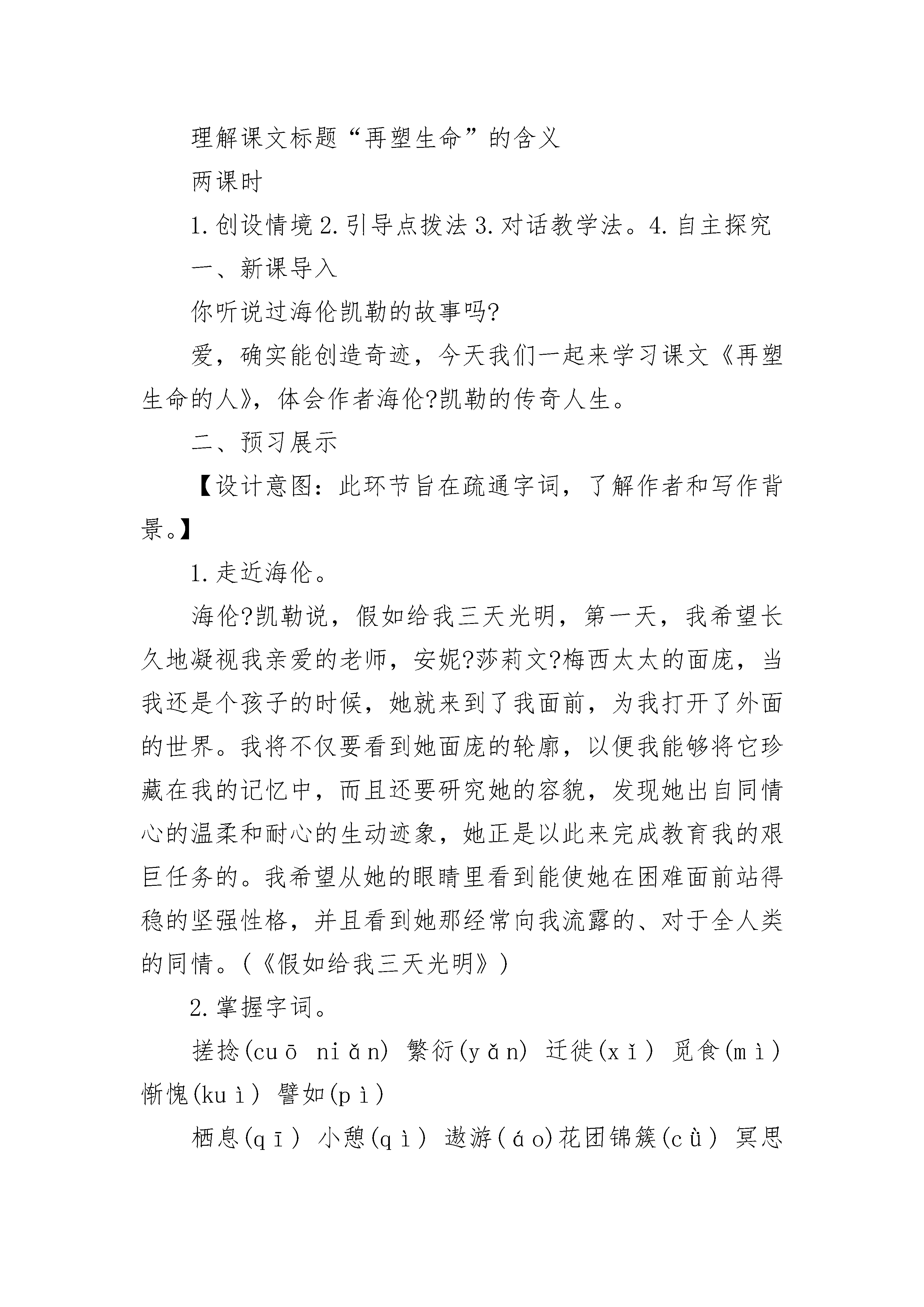 理解课文标题“再塑生命”的含义

两课时

1.创设情境 2.引导点拨法 3.对话教学法。4.自主探究

一、新课导入

你听说过海伦凯勒的故事吗?

爱，确实能创造奇迹，今天我们一起来学习课文《再塑生命的人》，体会作者海伦?凯勒的传奇人生。

二、预习展示

【设计意图：此环节旨在疏通字词，了解作者和写作背景。】

1.走近海伦。

海伦?凯勒说，假如给我三天光明，第一天，我希望长久地凝视我亲爱的老师，安妮?莎莉文?梅西太太的面庞，当我还是个孩子的时候，她就来到了我面前，为我打开了外面的世界。我将不仅要看到她面庞的轮廓，以便我能够将它珍藏在我的记忆中，而且还要研究她的容貌，发现她出自同情心的温柔和耐心的生动迹象，她正是以此来完成教育我的艰巨任务的。我希望从她的眼睛里看到能使她在困难面前站得稳的坚强性格，并且看到她那经常向我流露的、对于全人类的同情。(《假如给我三天光明》)

2.掌握字词。

搓捻(cuō niǎn) 繁衍(yǎn) 迁徙(xǐ) 觅食(mì) 惭愧(kuì) 譬如(pì)

栖息(qī) 小憩(qì) 遨游(áo)花团锦簇(cù) 冥思